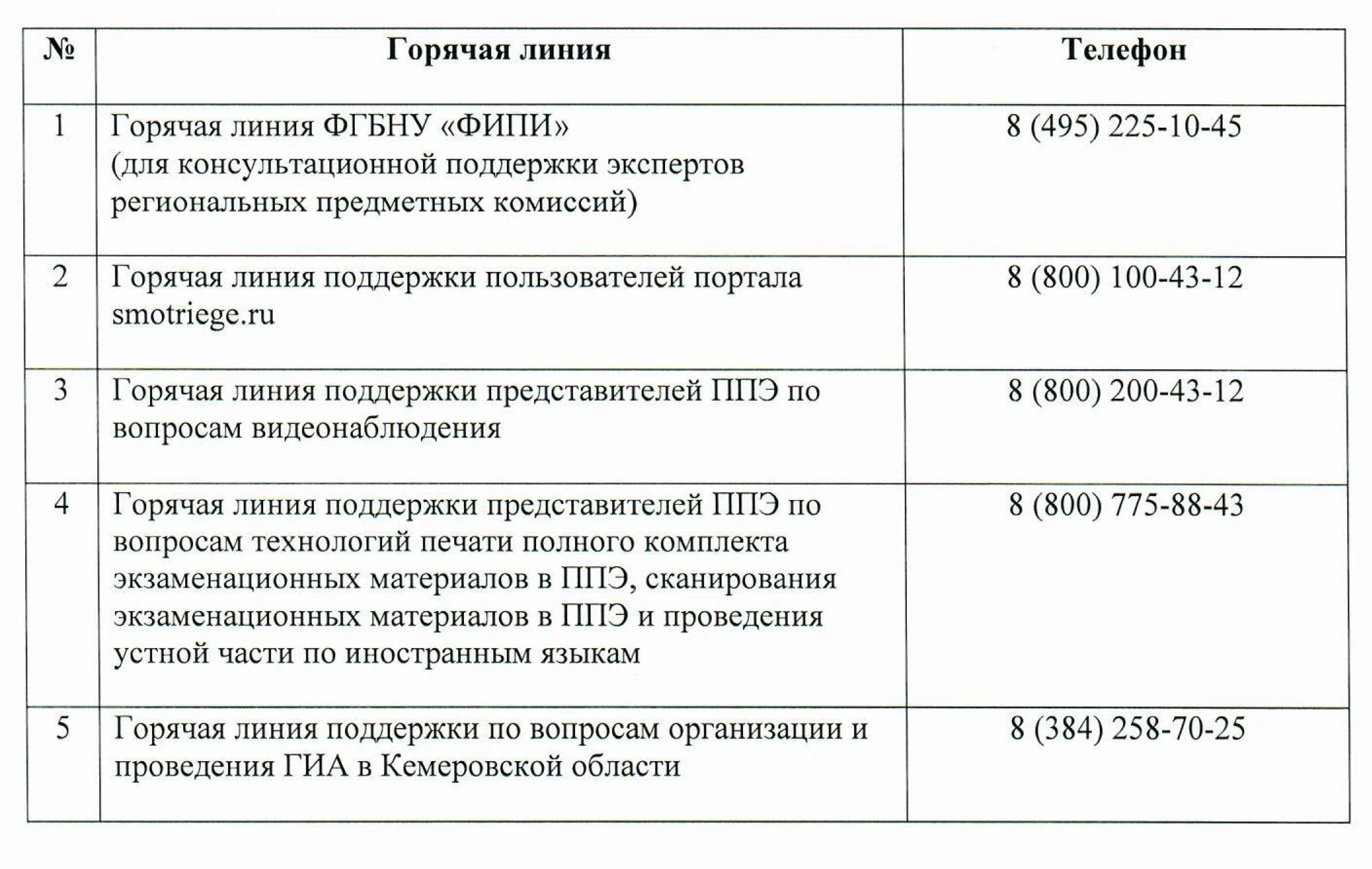 | № | Горячая линия | Телефон |
|---|---|---|
| 1 | Горячая линия ФГБНУ «ФИПИ» (для консультационной поддержки экспертов региональных предметных комиссий) | 8 (495) 225-10-45 |
| 2 | Горячая линия поддержки пользователей портала smotriege.ru | 8 (800) 100-43-12 |
| 3 | Горячая линия поддержки представителей ППЭ по вопросам видеонаблюдения | 8 (800) 200-43-12 |
| 4 | Горячая линия поддержки представителей ППЭ по вопросам технологий печати полного комплекта экзаменационных материалов в ППЭ, сканирования экзаменационных материалов в ППЭ и проведения устной части по иностранным языкам | 8 (800) 775-88-43 |
| 5 | Горячая линия поддержки по вопросам организации и проведения ГИА в Кемеровской области | 8 (384) 258-70-25 |